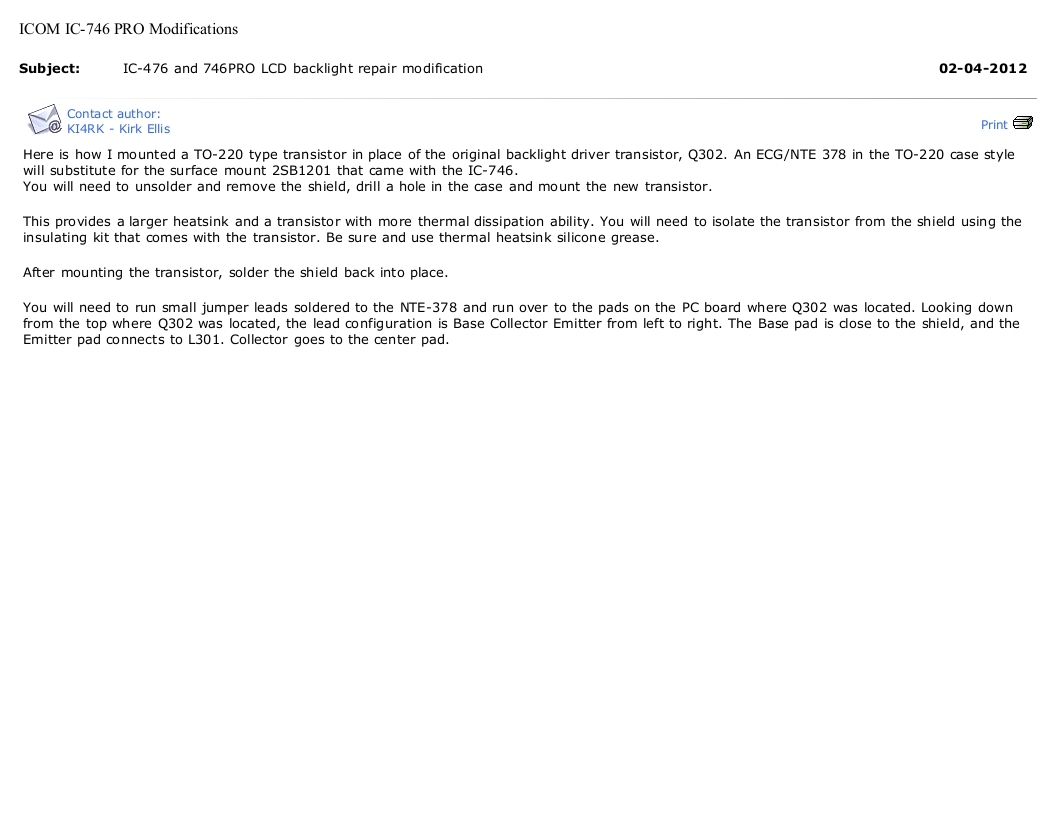 ICOM IC-746 PRO Modifications

Subject: IC-476 and 746PRO LCD backlight repair modification 02-04-2012

Contact author:
KI4RK - Kirk Ellis

Print

Here is how I mounted a TO-220 type transistor in place of the original backlight driver transistor, Q302. An ECG/NTE 378 in the TO-220 case style will substitute for the surface mount 2SB1201 that came with the IC-746.
You will need to unsolder and remove the shield, drill a hole in the case and mount the new transistor.

This provides a larger heatsink and a transistor with more thermal dissipation ability. You will need to isolate the transistor from the shield using the insulating kit that comes with the transistor. Be sure and use thermal heatsink silicone grease.

After mounting the transistor, solder the shield back into place.

You will need to run small jumper leads soldered to the NTE-378 and run over to the pads on the PC board where Q302 was located. Looking down from the top where Q302 was located, the lead configuration is Base Collector Emitter from left to right. The Base pad is close to the shield, and the Emitter pad connects to L301. Collector goes to the center pad.